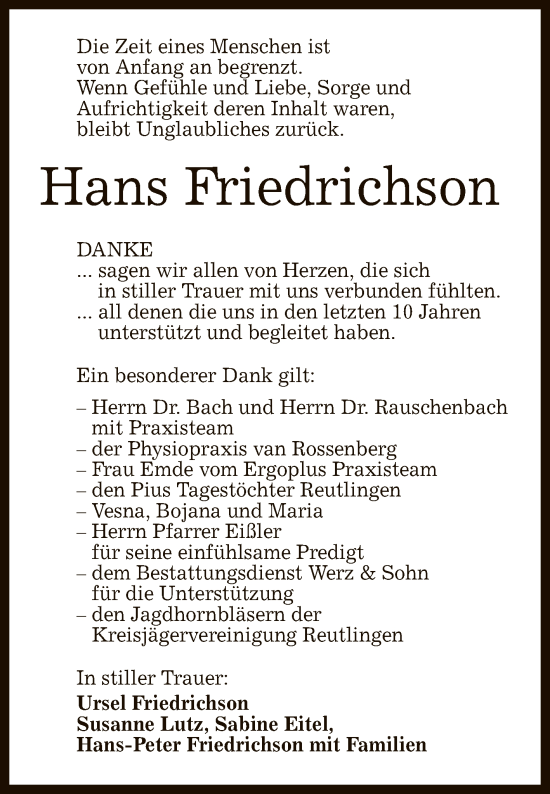 Die Zeit eines Menschen ist
von Anfang an begrenzt.
Wenn Gefühle und Liebe, Sorge und
Aufrichtigkeit deren Inhalt waren,
bleibt Unglaubliches zurück.

Hans Friedrichson

DANKE
... sagen wir allen von Herzen, die sich in stiller Trauer mit uns verbunden fühlten.
... all denen die uns in den letzten 10 Jahren unterstützt und begleitet haben.

Ein besonderer Dank gilt:

– Herrn Dr. Bach und Herrn Dr. Rauschenbach mit Praxisteam
– der Physiopraxis van Rossenberg
– Frau Emde vom Ergoplus Praxisteam
– den Pius Tagestöchter Reutlingen
– Vesna, Bojana und Maria
– Herrn Pfarrer Eißler für seine einfühlsame Predigt
– dem Bestattungsdienst Werz & Sohn für die Unterstützung
– den Jagdhornbläsern der Kreisjägervereinigung Reutlingen

In stiller Trauer:
Ursel Friedrichson
Susanne Lutz, Sabine Eitel,
Hans-Peter Friedrichson mit Familien